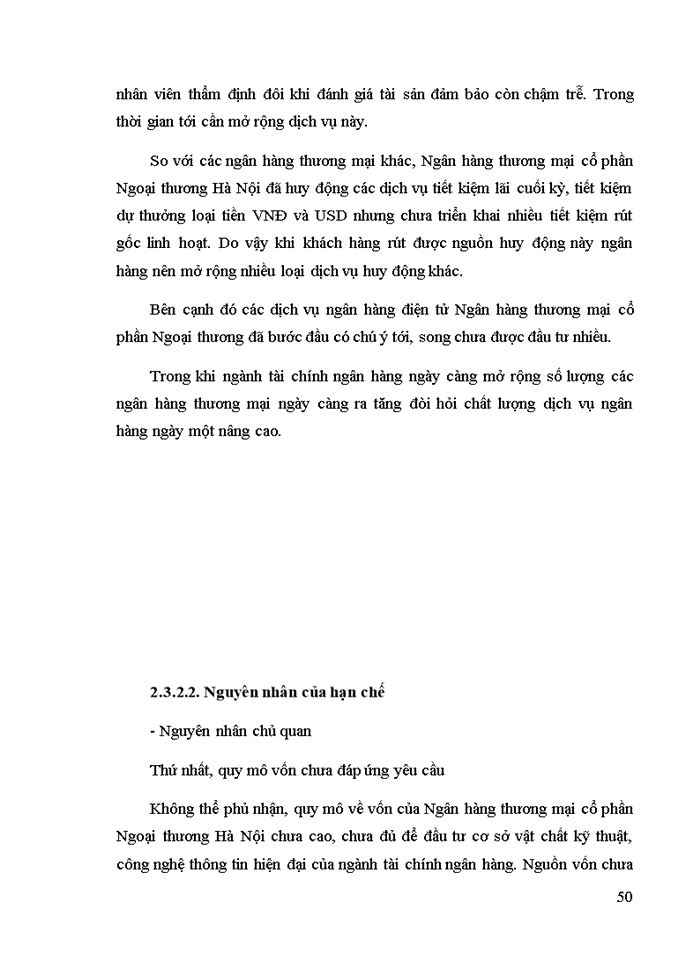 nhân viên thẩm định đôi khi đánh giá tài sản đảm bảo còn chậm trễ. Trong thời gian tới cần mở rộng dịch vụ này.

So với các ngân hàng thương mại khác, Ngân hàng thương mại cổ phần Ngoại thương Hà Nội đã huy động các dịch vụ tiết kiệm lãi cuối kỳ, tiết kiệm dự thưởng loại tiền VNĐ và USD nhưng chưa triển khai nhiều tiết kiệm rút gốc linh hoạt. Do vậy khi khách hàng rút được nguồn huy động này ngân hàng nên mở rộng nhiều loại dịch vụ huy động khác.

Bên cạnh đó các dịch vụ ngân hàng điện tử Ngân hàng thương mại cổ phần Ngoại thương đã bước đầu có chú ý tới, song chưa được đầu tư nhiều.

Trong khi ngành tài chính ngân hàng ngày càng mở rộng số lượng các ngân hàng thương mại ngày càng ra tăng đòi hỏi chất lượng dịch vụ ngân hàng ngày một nâng cao.

2.3.2.2. Nguyên nhân của hạn chế

- Nguyên nhân chủ quan

Thứ nhất, quy mô vốn chưa đáp ứng yêu cầu

Không thể phủ nhận, quy mô về vốn của Ngân hàng thương mại cổ phần Ngoại thương Hà Nội chưa cao, chưa đủ để đầu tư cơ sở vật chất kỹ thuật, công nghệ thông tin hiện đại của ngành tài chính ngân hàng. Nguồn vốn chưa

50